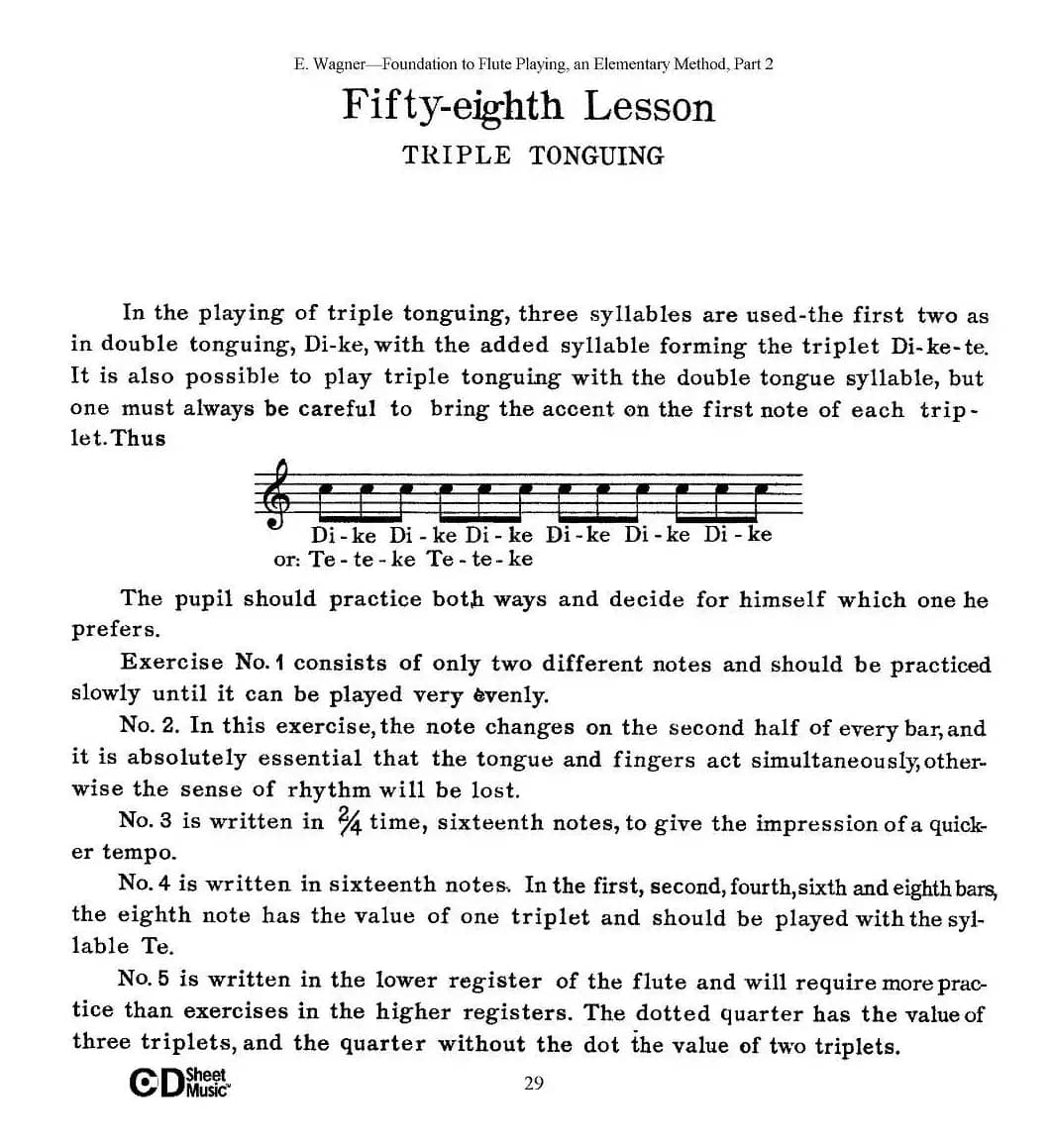 E. Wagner—Foundation to Flute Playing, an Elementary Method, Part 2

Fifty-eighth Lesson

TRIPLE TONGUING

In the playing of triple tonguing, three syllables are used-the first two as in double tonguing, Di-ke, with the added syllable forming the triplet Di-ke-te. It is also possible to play triple tonguing with the double tongue syllable, but one must always be careful to bring the accent on the first note of each triplet. Thus

Di - ke Di - ke Di - ke Di - ke Di - ke Di - ke
or: Te - te - ke Te - te - ke

The pupil should practice both ways and decide for himself which one he prefers.

Exercise No. 1 consists of only two different notes and should be practiced slowly until it can be played very evenly.

No. 2. In this exercise, the note changes on the second half of every bar, and it is absolutely essential that the tongue and fingers act simultaneously, otherwise the sense of rhythm will be lost.

No. 3 is written in $\frac{2}{4}$ time, sixteenth notes, to give the impression of a quicker tempo.

No. 4 is written in sixteenth notes. In the first, second, fourth, sixth and eighth bars, the eighth note has the value of one triplet and should be played with the syllable Te.

No. 5 is written in the lower register of the flute and will require more practice than exercises in the higher registers. The dotted quarter has the value of three triplets, and the quarter without the dot the value of two triplets.

CD Sheet Music

29